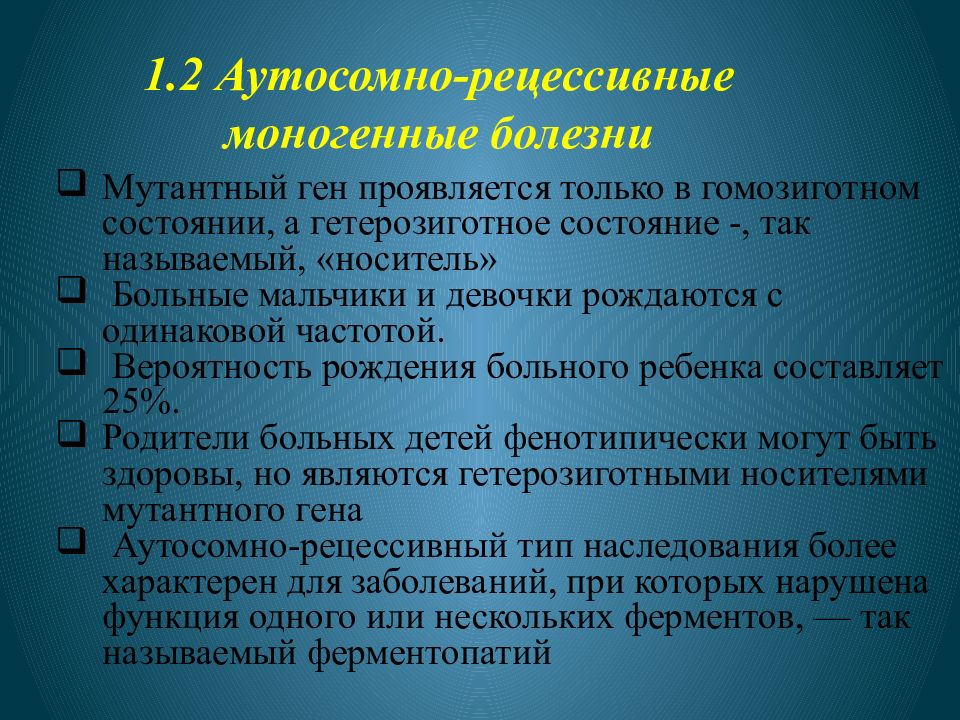 1.2 Аутосомно-рецессивные моногенные болезни

❑ Мутантный ген проявляется только в гомозиготном состоянии, а гетерозиготное состояние -, так называемый, «носитель»

❑ Больные мальчики и девочки рождаются с одинаковой частотой.

❑ Вероятность рождения больного ребенка составляет 25%.

❑ Родители больных детей фенотипически могут быть здоровы, но являются гетерозиготными носителями мутантного гена

❑ Аутосомно-рецессивный тип наследования более характерен для заболеваний, при которых нарушена функция одного или нескольких ферментов, — так называемый ферментопатий